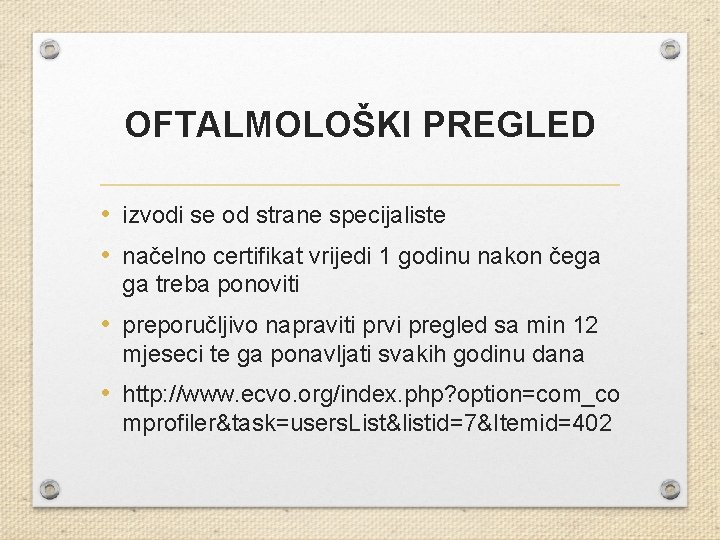 OFTALMOLOŠKI PREGLED

• izvodi se od strane specijaliste

• načelno certifikat vrijedi 1 godinu nakon čega ga treba ponoviti

• preporučljivo napraviti prvi pregled sa min 12 mjeseci te ga ponavljati svakih godinu dana

• http://www.ecvo.org/index.php?option=com_comprofiler&task=usersList&listid=7&Itemid=402